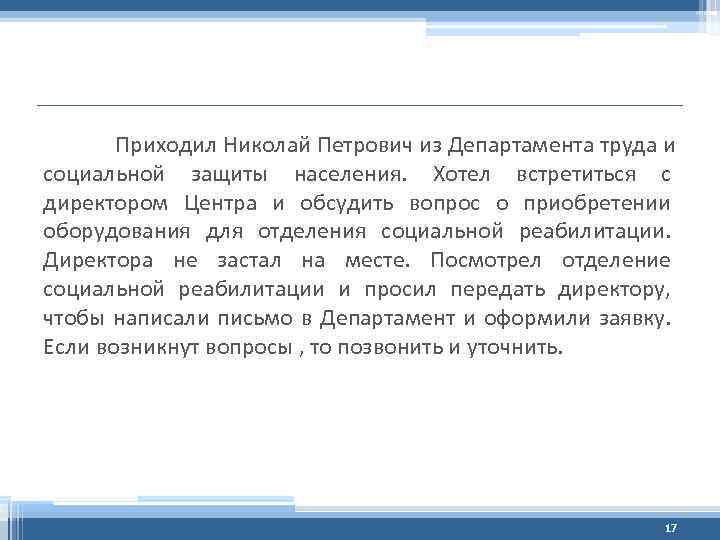 Приходил Николай Петрович из Департамента труда и социальной защиты населения. Хотел встретиться с директором Центра и обсудить вопрос о приобретении оборудования для отделения социальной реабилитации. Директора не застал на месте. Посмотрел отделение социальной реабилитации и просил передать директору, чтобы написали письмо в Департамент и оформили заявку. Если возникнут вопросы , то позвонить и уточнить.

17